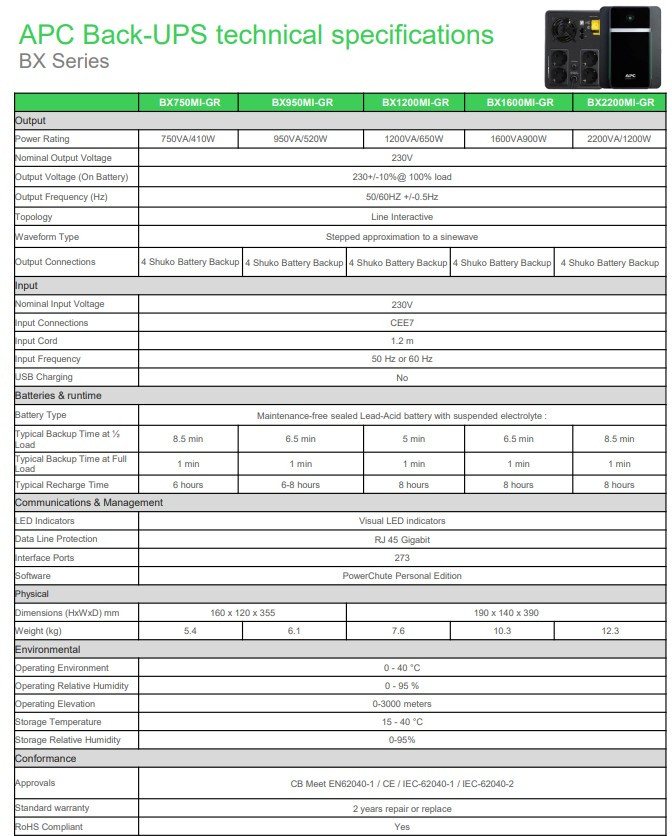 APC Back-UPS technical specifications
BX Series

APC

| | BX750MI-GR | BX950MI-GR | BX1200MI-GR | BX1600MI-GR | BX2200MI-GR |
|---|---|---|---|---|---|
| Output | | | | | |
| Power Rating | 750VA/410W | 950VA/520W | 1200VA/650W | 1600VA900W | 2200VA/1200W |
| Nominal Output Voltage | 230V | | | | |
| Output Voltage (On Battery) | 230+/-10%@ 100% load | | | | |
| Output Frequency (Hz) | 50/60HZ +/-0.5Hz | | | | |
| Topology | Line Interactive | | | | |
| Waveform Type | Stepped approximation to a sinewave | | | | |
| Output Connections | 4 Shuko Battery Backup | 4 Shuko Battery Backup | 4 Shuko Battery Backup | 4 Shuko Battery Backup | 4 Shuko Battery Backup |
| Input | | | | | |
| Nominal Input Voltage | 230V | | | | |
| Input Connections | CEE7 | | | | |
| Input Cord | 1.2 m | | | | |
| Input Frequency | 50 Hz or 60 Hz | | | | |
| USB Charging | No | | | | |
| Batteries & runtime | | | | | |
| Battery Type | Maintenance-free sealed Lead-Acid battery with suspended electrolyte : | | | | |
| Typical Backup Time at ½ Load | 8.5 min | 6.5 min | 5 min | 6.5 min | 8.5 min |
| Typical Backup Time at Full Load | 1 min | 1 min | 1 min | 1 min | 1 min |
| Typical Recharge Time | 6 hours | 6-8 hours | 8 hours | 8 hours | 8 hours |
| Communications & Management | | | | | |
| LED Indicators | Visual LED indicators | | | | |
| Data Line Protection | RJ 45 Gigabit | | | | |
| Interface Ports | 273 | | | | |
| Software | PowerChute Personal Edition | | | | |
| Physical | | | | | |
| Dimensions (HxWxD) mm | 160 x 120 x 355 | | 190 x 140 x 390 | | |
| Weight (kg) | 5.4 | 6.1 | 7.6 | 10.3 | 12.3 |
| Environmental | | | | | |
| Operating Environment | 0 - 40 °C | | | | |
| Operating Relative Humidity | 0 - 95 % | | | | |
| Operating Elevation | 0-3000 meters | | | | |
| Storage Temperature | 15 - 40 °C | | | | |
| Storage Relative Humidity | 0-95% | | | | |
| Conformance | | | | | |
| Approvals | CB Meet EN62040-1 / CE / IEC-62040-1 / IEC-62040-2 | | | | |
| Standard warranty | 2 years repair or replace | | | | |
| RoHS Compliant | Yes | | | | |